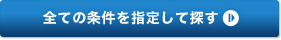 全ての条件を指定して探す